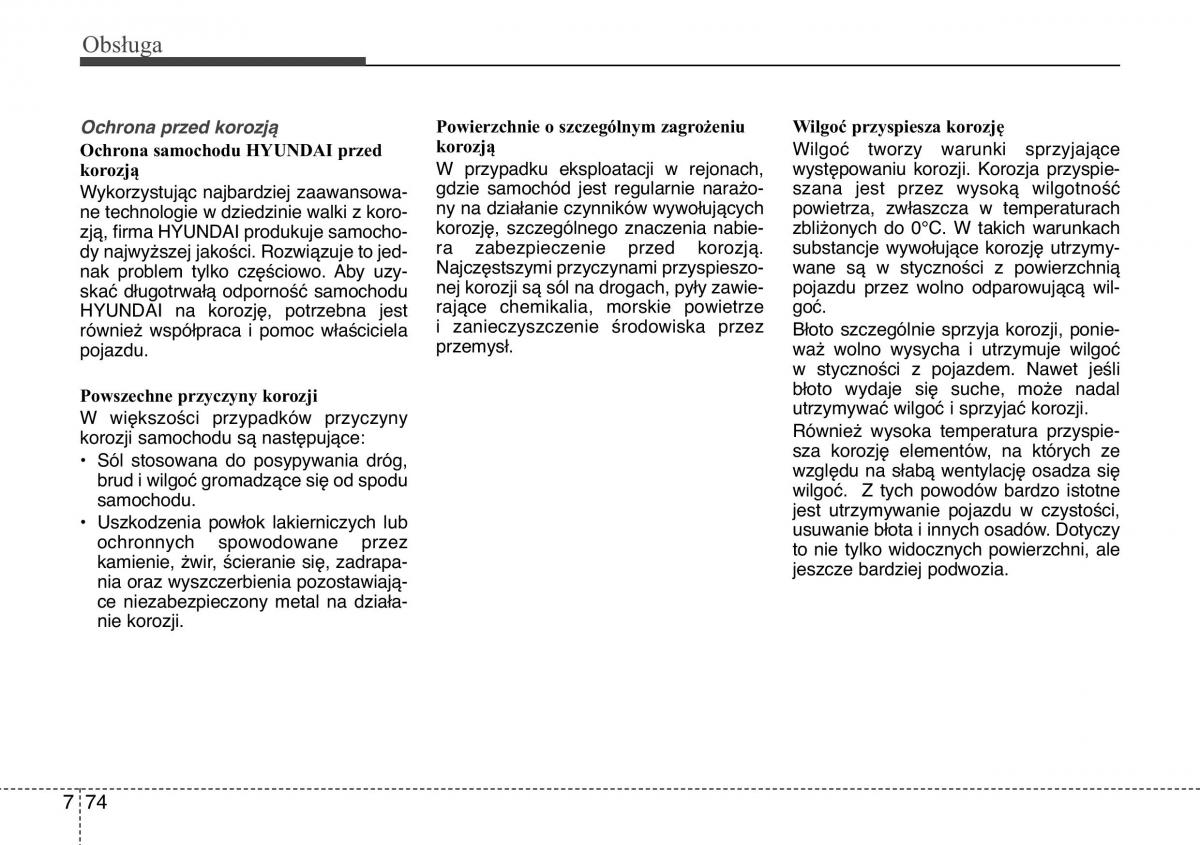 Obsługa

Ochrona przed korozją

Ochrona samochodu HYUNDAI przed korozją

Wykorzystując najbardziej zaawansowane technologie w dziedzinie walki z korozją, firma HYUNDAI produkuje samochody najwyższej jakości. Rozwiązuje to jednak problem tylko częściowo. Aby uzyskać długotrwałą odporność samochodu HYUNDAI na korozję, potrzebna jest również współpraca i pomoc właściciela pojazdu.

Powszechne przyczyny korozji

W większości przypadków przyczyny korozji samochodu są następujące:

• Sól stosowana do posypywania dróg, brud i wilgoć gromadzące się od spodu samochodu.
• Uszkodzenia powłok lakierniczych lub ochronnych spowodowane przez kamienie, żwir, ścieranie się, zadrapania oraz wyszczerbienia pozostawiające niezabezpieczony metal na działanie korozji.

Powierzchnie o szczególnym zagrożeniu korozją

W przypadku eksploatacji w rejonach, gdzie samochód jest regularnie narażony na działanie czynników wywołujących korozję, szczególnego znaczenia nabiera zabezpieczenie przed korozją. Najczęstszymi przyczynami przyspieszonej korozji są sól na drogach, pyły zawierające chemikalia, morskie powietrze i zanieczyszczenie środowiska przez przemysł.

Wilgoć przyspiesza korozję

Wilgoć tworzy warunki sprzyjające występowaniu korozji. Korozja przyspieszana jest przez wysoką wilgotność powietrza, zwłaszcza w temperaturach zbliżonych do 0°C. W takich warunkach substancje wywołujące korozję utrzymywane są w styczności z powierzchnią pojazdu przez wolno odparowującą wilgoć.

Błoto szczególnie sprzyja korozji, ponieważ wolno wysycha i utrzymuje wilgoć w styczności z pojazdem. Nawet jeśli błoto wydaje się suche, może nadal utrzymywać wilgoć i sprzyjać korozji.

Również wysoka temperatura przyspiesza korozję elementów, na których ze względu na słabą wentylację osadza się wilgoć. Z tych powodów bardzo istotne jest utrzymywanie pojazdu w czystości, usuwanie błota i innych osadów. Dotyczy to nie tylko widocznych powierzchni, ale jeszcze bardziej podwozia.

7 74